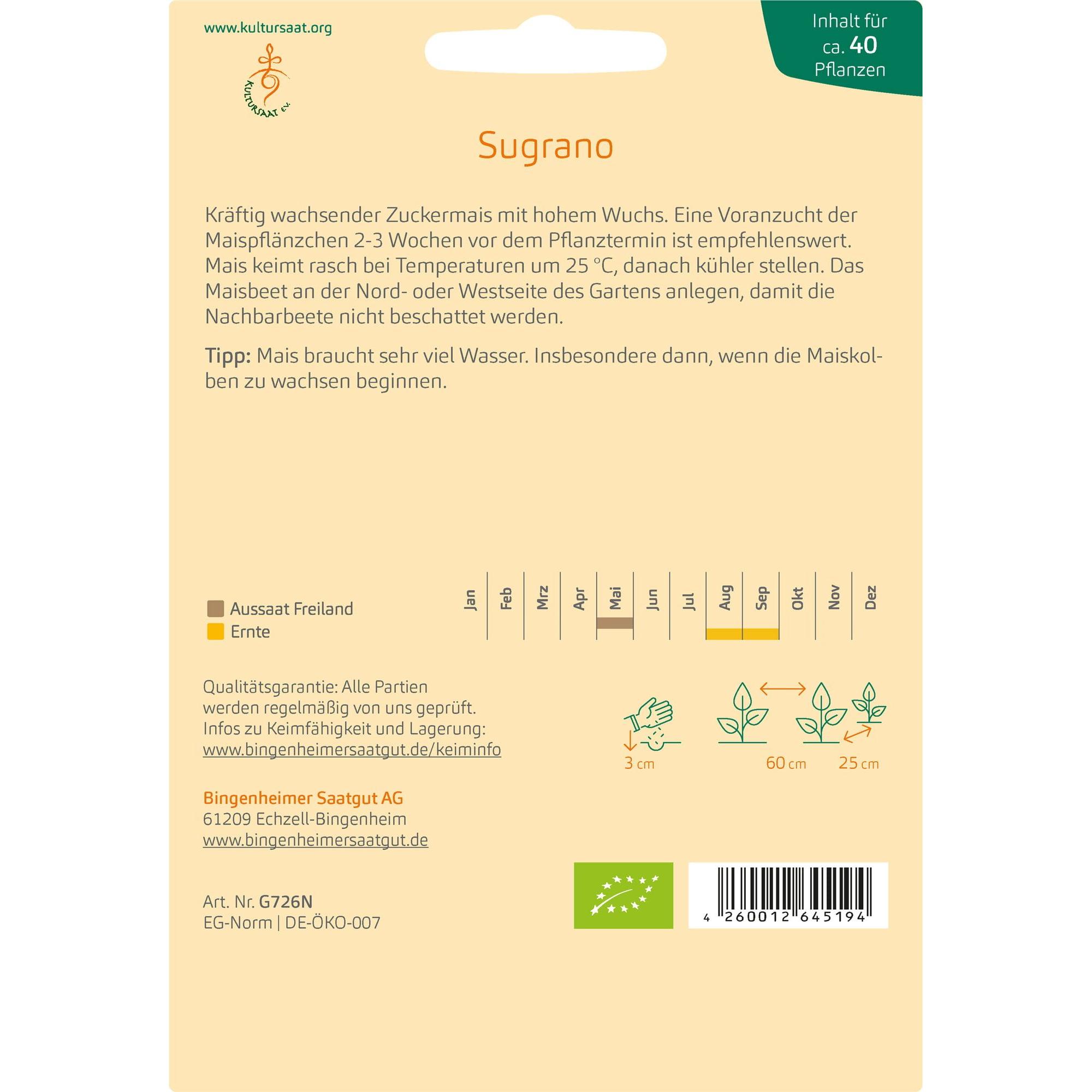 www.kultursaat.org

KULTURSAAT e.V.

Inhalt für ca. 40 Pflanzen

Sugrano

Kräftig wachsender Zuckermais mit hohem Wuchs. Eine Voranzucht der Maispflänzchen 2-3 Wochen vor dem Pflanztermin ist empfehlenswert. Mais keimt rasch bei Temperaturen um 25 °C, danach kühler stellen. Das Maisbeet an der Nord- oder Westseite des Gartens anlegen, damit die Nachbarbeete nicht beschattet werden.

Tipp: Mais braucht sehr viel Wasser. Insbesondere dann, wenn die Maiskolben zu wachsen beginnen.

Aussaat Freiland
Ernte

Jan Feb Mrz Apr Mai Jun Jul Aug Sep Okt Nov Dez

Qualitätsgarantie: Alle Partien werden regelmäßig von uns geprüft. Infos zu Keimfähigkeit und Lagerung: www.bingenheimersaatgut.de/keiminfo

3 cm
60 cm
25 cm

Bingenheimer Saatgut AG
61209 Echzell-Bingenheim
www.bingenheimersaatgut.de

Art. Nr. G726N
EG-Norm | DE-ÖKO-007

4 260012 645194